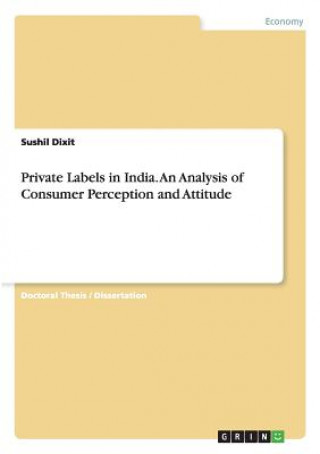 Economy

Sushil Dixit

Private Labels in India. An Analysis of Consumer Perception and Attitude

Doctoral Thesis / Dissertation

GRIN